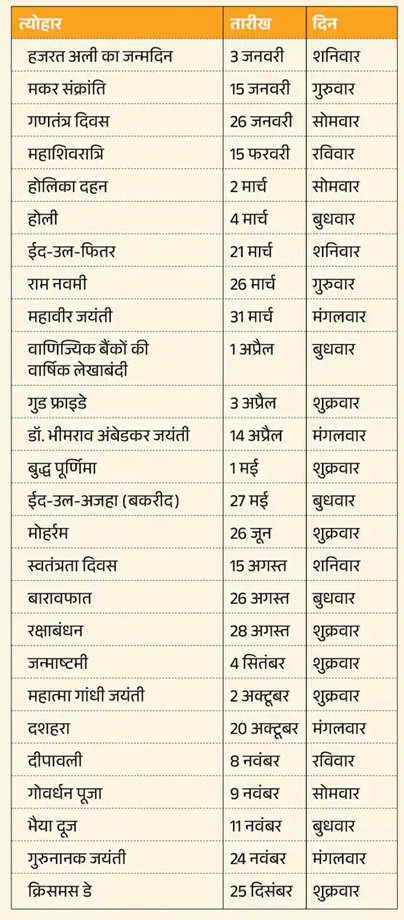 | त्योहार | तारीख | दिन |
|---|---|---|
| हजरत अली का जन्मदिन | 3 जनवरी | शनिवार |
| मकर संक्रांति | 15 जनवरी | गुरुवार |
| गणतंत्र दिवस | 26 जनवरी | सोमवार |
| महाशिवरात्रि | 15 फरवरी | रविवार |
| होलिका दहन | 2 मार्च | सोमवार |
| होली | 4 मार्च | बुधवार |
| ईद-उल-फितर | 21 मार्च | शनिवार |
| राम नवमी | 26 मार्च | गुरुवार |
| महावीर जयंती | 31 मार्च | मंगलवार |
| वाणिज्यिक बैंकों की वार्षिक लेखाबंदी | 1 अप्रैल | बुधवार |
| गुड फ्राइडे | 3 अप्रैल | शुक्रवार |
| डॉ. भीमराव अंबेडकर जयंती | 14 अप्रैल | मंगलवार |
| बुद्ध पूर्णिमा | 1 मई | शुक्रवार |
| ईद-उल-अजहा (बकरीद) | 27 मई | बुधवार |
| मोहर्रम | 26 जून | शुक्रवार |
| स्वतंत्रता दिवस | 15 अगस्त | शनिवार |
| बारावफात | 26 अगस्त | बुधवार |
| रक्षाबंधन | 28 अगस्त | शुक्रवार |
| जन्माष्टमी | 4 सितंबर | शुक्रवार |
| महात्मा गांधी जयंती | 2 अक्टूबर | शुक्रवार |
| दशहरा | 20 अक्टूबर | मंगलवार |
| दीपावली | 8 नवंबर | रविवार |
| गोवर्धन पूजा | 9 नवंबर | सोमवार |
| भैया दूज | 11 नवंबर | बुधवार |
| गुरुनानक जयंती | 24 नवंबर | मंगलवार |
| क्रिसमस डे | 25 दिसंबर | शुक्रवार |